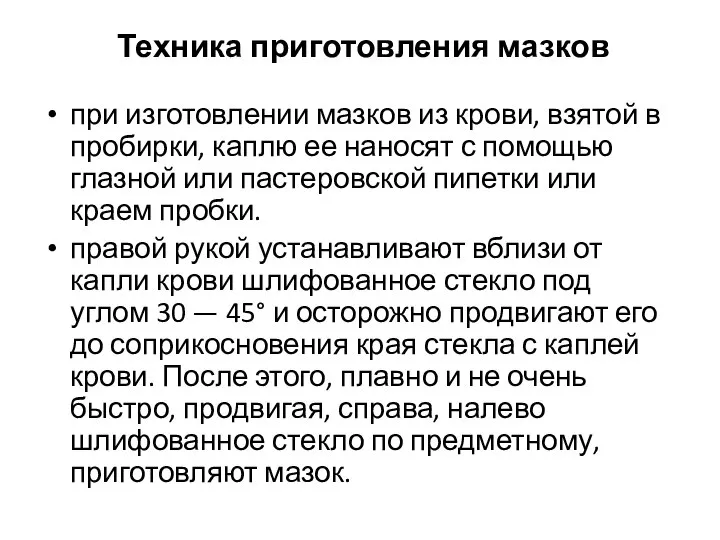 Техника приготовления мазков

• при изготовлении мазков из крови, взятой в пробирки, каплю ее наносят с помощью глазной или пастеровской пипетки или краем пробки.

• правой рукой устанавливают вблизи от капли крови шлифованное стекло под углом 30 — 45° и осторожно продвигают его до соприкосновения края стекла с каплей крови. После этого, плавно и не очень быстро, продвигая, справа, налево шлифованное стекло по предметному, приготовляют мазок.